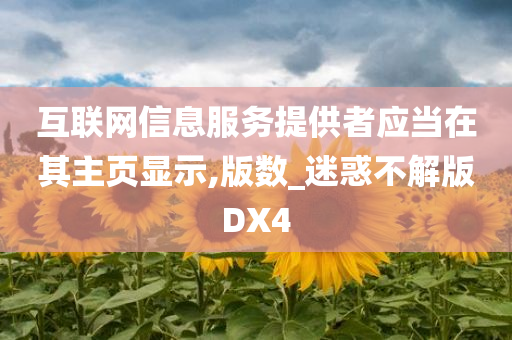 互联网信息服务提供者应当在其主页显示,版数_迷惑不解版DX4